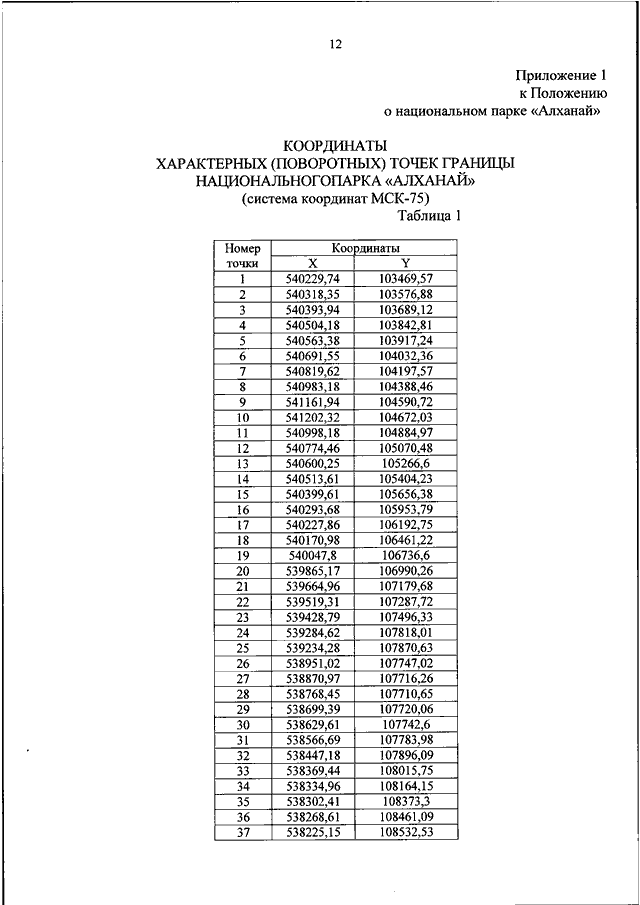 12

Приложение 1
к Положению
о национальном парке «Алханай»

КООРДИНАТЫ
ХАРАКТЕРНЫХ (ПОВОРОТНЫХ) ТОЧЕК ГРАНИЦЫ
НАЦИОНАЛЬНОГОПАРКА «АЛХАНАЙ»
(система координат МСК-75)
Таблица 1

| Номер точки | Координаты X | Координаты Y |
|---|---|---|
| 1 | 540229,74 | 103469,57 |
| 2 | 540318,35 | 103576,88 |
| 3 | 540393,94 | 103689,12 |
| 4 | 540504,18 | 103842,81 |
| 5 | 540563,38 | 103917,24 |
| 6 | 540691,55 | 104032,36 |
| 7 | 540819,62 | 104197,57 |
| 8 | 540983,18 | 104388,46 |
| 9 | 541161,94 | 104590,72 |
| 10 | 541202,32 | 104672,03 |
| 11 | 540998,18 | 104884,97 |
| 12 | 540774,46 | 105070,48 |
| 13 | 540600,25 | 105266,6 |
| 14 | 540513,61 | 105404,23 |
| 15 | 540399,61 | 105656,38 |
| 16 | 540293,68 | 105953,79 |
| 17 | 540227,86 | 106192,75 |
| 18 | 540170,98 | 106461,22 |
| 19 | 540047,8 | 106736,6 |
| 20 | 539865,17 | 106990,26 |
| 21 | 539664,96 | 107179,68 |
| 22 | 539519,31 | 107287,72 |
| 23 | 539428,79 | 107496,33 |
| 24 | 539284,62 | 107818,01 |
| 25 | 539234,28 | 107870,63 |
| 26 | 538951,02 | 107747,02 |
| 27 | 538870,97 | 107716,26 |
| 28 | 538768,45 | 107710,65 |
| 29 | 538699,39 | 107720,06 |
| 30 | 538629,61 | 107742,6 |
| 31 | 538566,69 | 107783,98 |
| 32 | 538447,18 | 107896,09 |
| 33 | 538369,44 | 108015,75 |
| 34 | 538334,96 | 108164,15 |
| 35 | 538302,41 | 108373,3 |
| 36 | 538268,61 | 108461,09 |
| 37 | 538225,15 | 108532,53 |